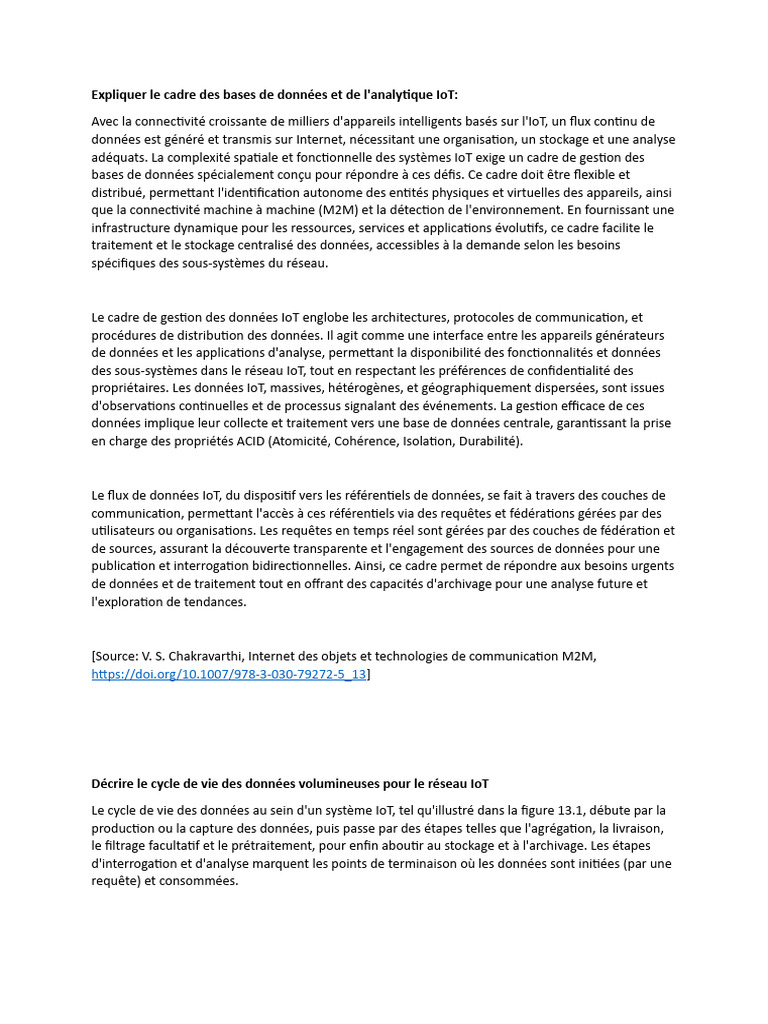 Expliquer le cadre des bases de données et de l'analytique IoT:

Avec la connectivité croissante de milliers d'appareils intelligents basés sur l'IoT, un flux continu de données est généré et transmis sur Internet, nécessitant une organisation, un stockage et une analyse adéquats. La complexité spatiale et fonctionnelle des systèmes IoT exige un cadre de gestion des bases de données spécialement conçu pour répondre à ces défis. Ce cadre doit être flexible et distribué, permettant l'identification autonome des entités physiques et virtuelles des appareils, ainsi que la connectivité machine à machine (M2M) et la détection de l'environnement. En fournissant une infrastructure dynamique pour les ressources, services et applications évolutifs, ce cadre facilite le traitement et le stockage centralisé des données, accessibles à la demande selon les besoins spécifiques des sous-systèmes du réseau.

Le cadre de gestion des données IoT englobe les architectures, protocoles de communication, et procédures de distribution des données. Il agit comme une interface entre les appareils générateurs de données et les applications d'analyse, permettant la disponibilité des fonctionnalités et données des sous-systèmes dans le réseau IoT, tout en respectant les préférences de confidentialité des propriétaires. Les données IoT, massives, hétérogènes, et géographiquement dispersées, sont issues d'observations continuelles et de processus signalant des événements. La gestion efficace de ces données implique leur collecte et traitement vers une base de données centrale, garantissant la prise en charge des propriétés ACID (Atomicité, Cohérence, Isolation, Durabilité).

Le flux de données IoT, du dispositif vers les référentiels de données, se fait à travers des couches de communication, permettant l'accès à ces référentiels via des requêtes et fédérations gérées par des utilisateurs ou organisations. Les requêtes en temps réel sont gérées par des couches de fédération et de sources, assurant la découverte transparente et l'engagement des sources de données pour une publication et interrogation bidirectionnelles. Ainsi, ce cadre permet de répondre aux besoins urgents de données et de traitement tout en offrant des capacités d'archivage pour une analyse future et l'exploration de tendances.

[Source: V. S. Chakravarthi, Internet des objets et technologies de communication M2M, https://doi.org/10.1007/978-3-030-79272-5_13]

Décrire le cycle de vie des données volumineuses pour le réseau IoT

Le cycle de vie des données au sein d'un système IoT, tel qu'illustré dans la figure 13.1, débute par la production ou la capture des données, puis passe par des étapes telles que l'agrégation, la livraison, le filtrage facultatif et le prétraitement, pour enfin aboutir au stockage et à l'archivage. Les étapes d'interrogation et d'analyse marquent les points de terminaison où les données sont initiées (par une requête) et consommées.